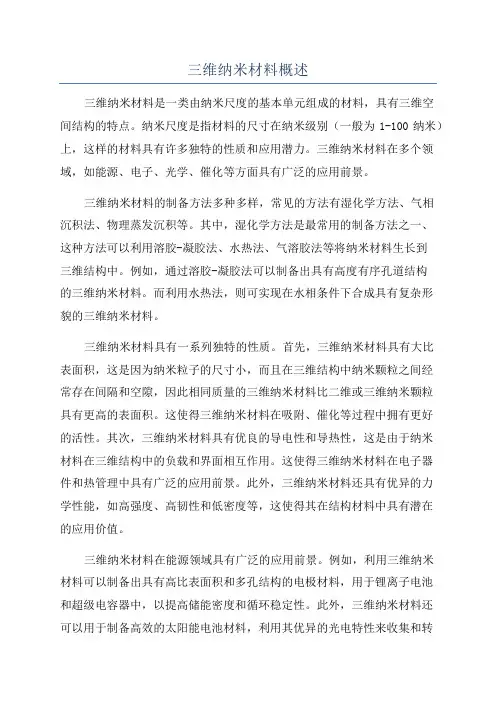 三维纳米材料概述

三维纳米材料是一类由纳米尺度的基本单元组成的材料，具有三维空间结构的特点。纳米尺度是指材料的尺寸在纳米级别（一般为 1-100 纳米）上，这样的材料具有许多独特的性质和应用潜力。三维纳米材料在多个领域，如能源、电子、光学、催化等方面具有广泛的应用前景。

三维纳米材料的制备方法多种多样，常见的方法有湿化学方法、气相沉积法、物理蒸发沉积等。其中，湿化学方法是最常用的制备方法之一、这种方法可以利用溶胶-凝胶法、水热法、气溶胶法等将纳米材料生长到三维结构中。例如，通过溶胶-凝胶法可以制备出具有高度有序孔道结构的三维纳米材料。而利用水热法，则可实现在水相条件下合成具有复杂形貌的三维纳米材料。

三维纳米材料具有一系列独特的性质。首先，三维纳米材料具有大比表面积，这是因为纳米粒子的尺寸小，而且在三维结构中纳米颗粒之间经常存在间隔和空隙，因此相同质量的三维纳米材料比二维或三维纳米颗粒具有更高的表面积。这使得三维纳米材料在吸附、催化等过程中拥有更好的活性。其次，三维纳米材料具有优良的导电性和导热性，这是由于纳米材料在三维结构中的负载和界面相互作用。这使得三维纳米材料在电子器件和热管理中具有广泛的应用前景。此外，三维纳米材料还具有优异的力学性能，如高强度、高韧性和低密度等，这使得其在结构材料中具有潜在的应用价值。

三维纳米材料在能源领域具有广泛的应用前景。例如，利用三维纳米材料可以制备出具有高比表面积和多孔结构的电极材料，用于锂离子电池和超级电容器中，以提高储能密度和循环稳定性。此外，三维纳米材料还可以用于制备高效的太阳能电池材料，利用其优异的光电特性来收集和转